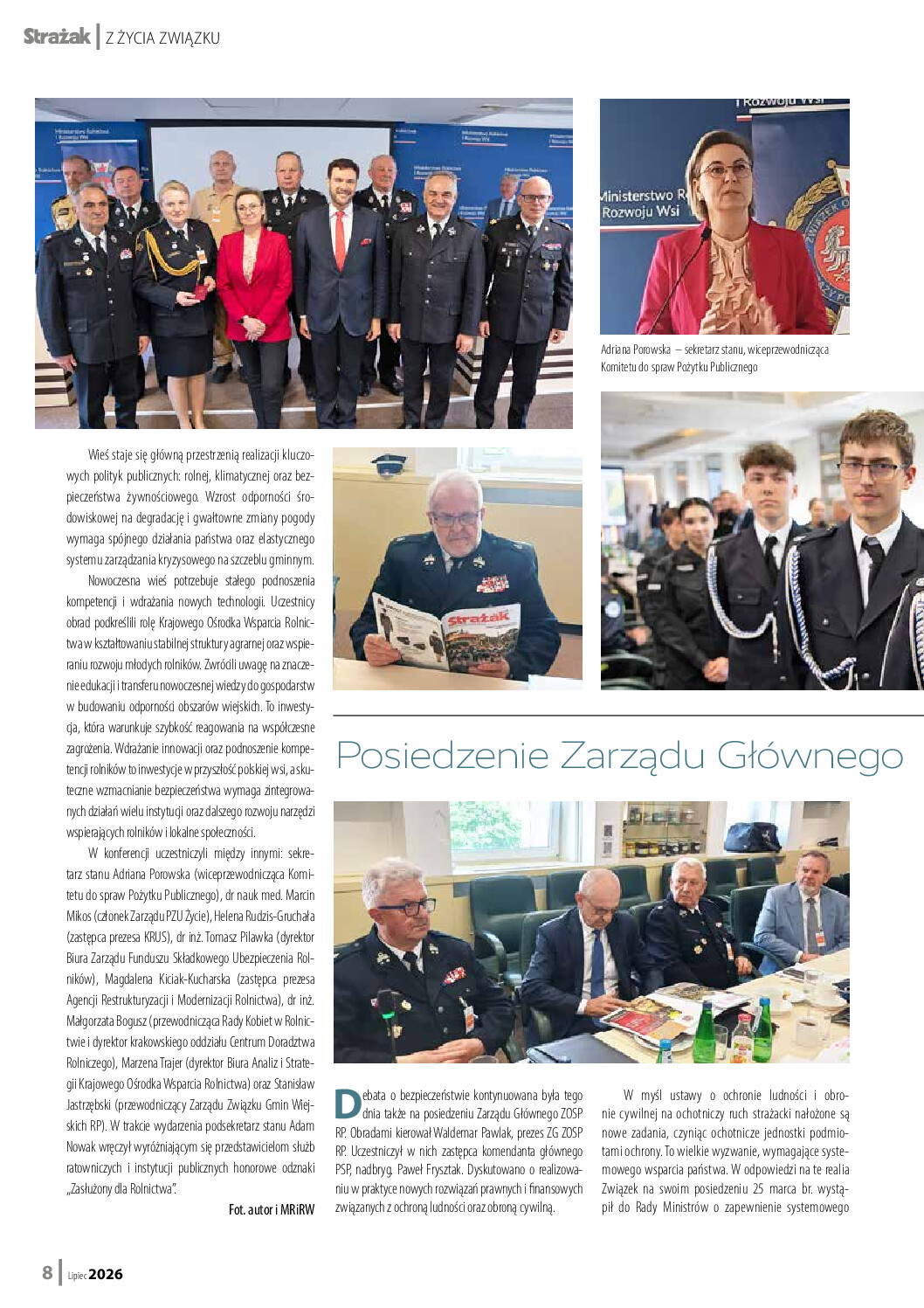 Strażak | Z ŻYCIA ZWIĄZKU

Adriana Porowska – sekretarz stanu, wiceprzewodnicząca Komitetu do spraw Pożytku Publicznego

Wieś staje się główną przestrzenią realizacji kluczowych polityk publicznych: rolnej, klimatycznej oraz bezpieczeństwa żywnościowego. Wzrost odporności środowiskowej na degradację i gwałtowne zmiany pogody wymaga spójnego działania państwa oraz elastycznego systemu zarządzania kryzysowego na szczeblu gminnym.

Nowoczesna wieś potrzebuje stałego podnoszenia kompetencji i wdrażania nowych technologii. Uczestnicy obrad podkreślili rolę Krajowego Ośrodka Wsparcia Rolnictwa w kształtowaniu stabilnej struktury agrarnej oraz wspieraniu rozwoju młodych rolników. Zwrócili uwagę na znaczenie edukacji i transferu nowoczesnej wiedzy do gospodarstw w budowaniu odporności obszarów wiejskich. To inwestycja, która warunkuje szybkość reagowania na współczesne zagrożenia. Wdrażanie innowacji oraz podnoszenie kompetencji rolników to inwestycje w przyszłość polskiej wsi, a skuteczne wzmacnianie bezpieczeństwa wymaga zintegrowanych działań wielu instytucji oraz dalszego rozwoju narzędzi wspierających rolników i lokalne społeczności.

W konferencji uczestniczyli między innymi: sekretarz stanu Adriana Porowska (wiceprzewodnicząca Komitetu do spraw Pożytku Publicznego), dr nauk med. Marcin Mikos (członek Zarządu PZU Życie), Helena Rudzis-Gruchała (zastępca prezesa KRUS), dr inż. Tomasz Pilawka (dyrektor Biura Zarządu Funduszu Składkowego Ubezpieczenia Rolników), Magdalena Kiciak-Kucharska (zastępca prezesa Agencji Restrukturyzacji i Modernizacji Rolnictwa), dr inż. Małgorzata Bogusz (przewodnicząca Rady Kobiet w Rolnictwie i dyrektor krakowskiego oddziału Centrum Doradztwa Rolniczego), Marzena Trajer (dyrektor Biura Analiz i Strategii Krajowego Ośrodka Wsparcia Rolnictwa) oraz Stanisław Jastrzębski (przewodniczący Zarządu Związku Gmin Wiejskich RP). W trakcie wydarzenia podsekretarz stanu Adam Nowak wręczył wyróżniającym się przedstawicielom służb ratowniczych i instytucji publicznych honorowe odznaki „Zasłużony dla Rolnictwa".

Fot. autor i MRiRW

Posiedzenie Zarządu Głównego

Debata o bezpieczeństwie kontynuowana była tego dnia także na posiedzeniu Zarządu Głównego ZOSP RP. Obradami kierował Waldemar Pawlak, prezes ZG ZOSP RP. Uczestniczył w nich zastępca komendanta głównego PSP, nadbryg. Paweł Frysztak. Dyskutowano o realizowaniu w praktyce nowych rozwiązań prawnych i finansowych związanych z ochroną ludności oraz obroną cywilną.

W myśl ustawy o ochronie ludności i obronie cywilnej na ochotniczy ruch strażacki nałożone są nowe zadania, czyniąc ochotnicze jednostki podmiotami ochrony. To wielkie wyzwanie, wymagające systemowego wsparcia państwa. W odpowiedzi na te realia Związek na swoim posiedzeniu 25 marca br. wystąpił do Rady Ministrów o zapewnienie systemowego

8 | Lipiec 2026